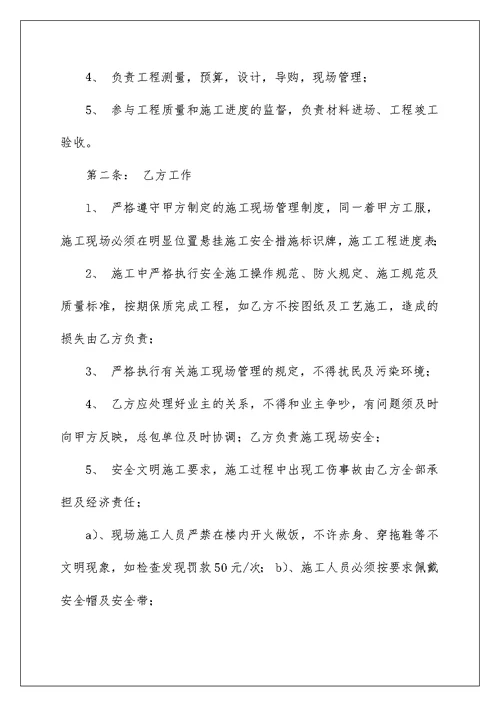 4、 负责工程测量，预算，设计，导购，现场管理；

5、 参与工程质量和施工进度的监督，负责材料进场、工程竣工验收。

第二条： 乙方工作

1、 严格遵守甲方制定的施工现场管理制度，同一着甲方工服，施工现场必须在明显位置悬挂施工安全措施标识牌，施工工程进度表；

2、 施工中严格执行安全施工操作规范、防火规定、施工规范及质量标准，按期保质完成工程，如乙方不按图纸及工艺施工，造成的损失由乙方负责；

3、 严格执行有关施工现场管理的规定，不得扰民及污染环境；

4、 乙方应处理好业主的关系，不得和业主争吵，有问题须及时向甲方反映，总包单位及时协调；乙方负责施工现场安全；

5、 安全文明施工要求，施工过程中出现工伤事故由乙方全部承担及经济责任；

a)、现场施工人员严禁在楼内开火做饭，不许赤身、穿拖鞋等不文明现象，如检查发现罚款50元/次；b)、施工人员必须按要求佩戴安全帽及安全带；